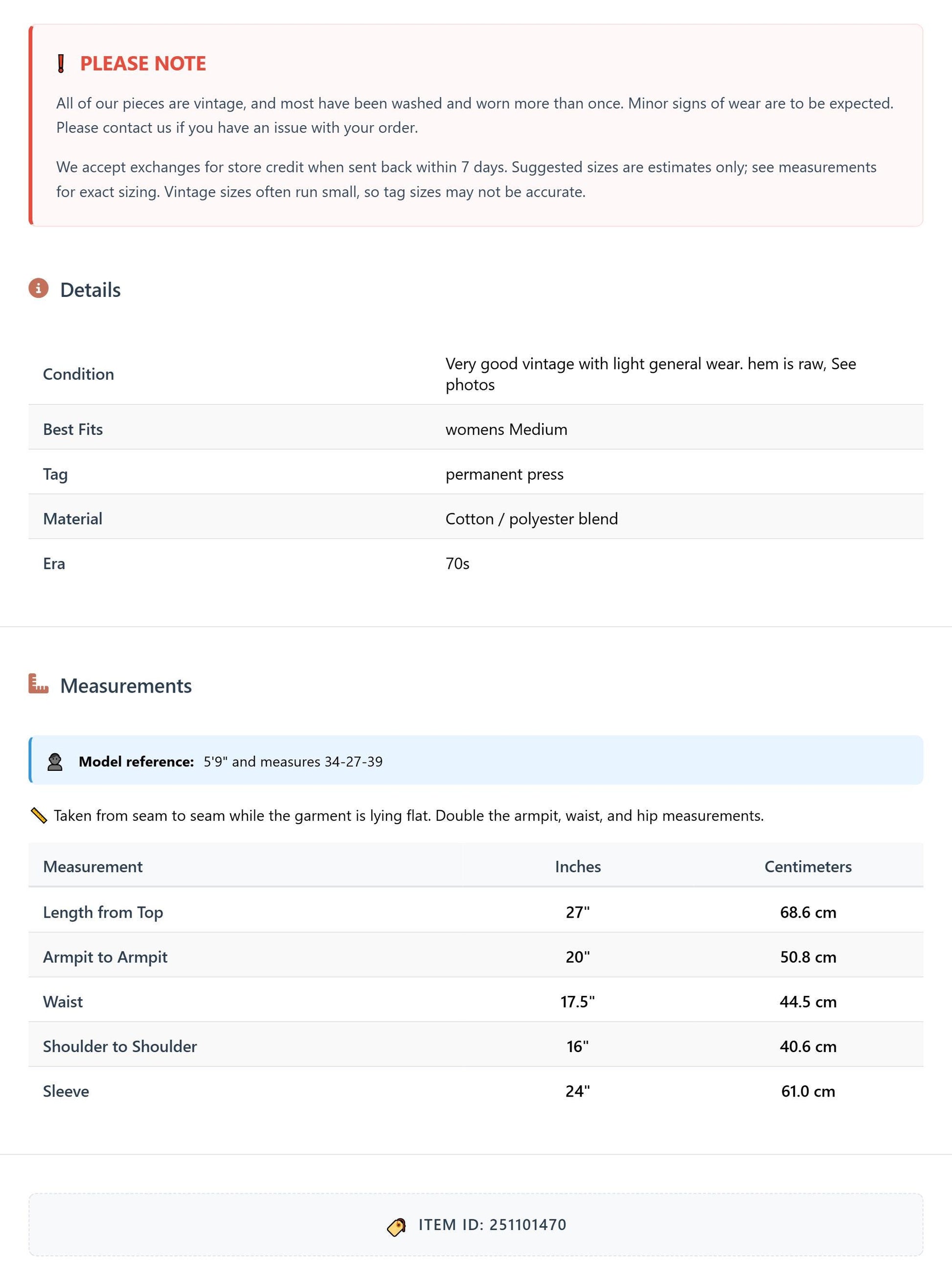 PLEASE NOTE

All of our pieces are vintage, and most have been washed and worn more than once. Minor signs of wear are to be expected. Please contact us if you have an issue with your order.

We accept exchanges for store credit when sent back within 7 days. Suggested sizes are estimates only; see measurements for exact sizing. Vintage sizes often run small, so tag sizes may not be accurate.

Details

Condition
Very good vintage with light general wear. hem is raw, See photos

Best Fits
womens Medium

Tag
permanent press

Material
Cotton / polyester blend

Era
70s

Measurements

Model reference: 5'9" and measures 34-27-39

Taken from seam to seam while the garment is lying flat. Double the armpit, waist, and hip measurements.

| Measurement | Inches | Centimeters |
|---|---|---|
| Length from Top | 27" | 68.6 cm |
| Armpit to Armpit | 20" | 50.8 cm |
| Waist | 17.5" | 44.5 cm |
| Shoulder to Shoulder | 16" | 40.6 cm |
| Sleeve | 24" | 61.0 cm |

ITEM ID: 251101470